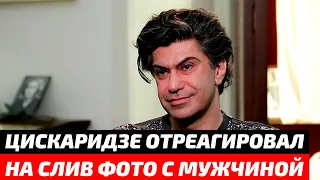 ЦИСКАРИДЗЕ ОТРЕАГИРОВАЛ
НА СЛИВ ФОТО С МУЖЧИНОЙ